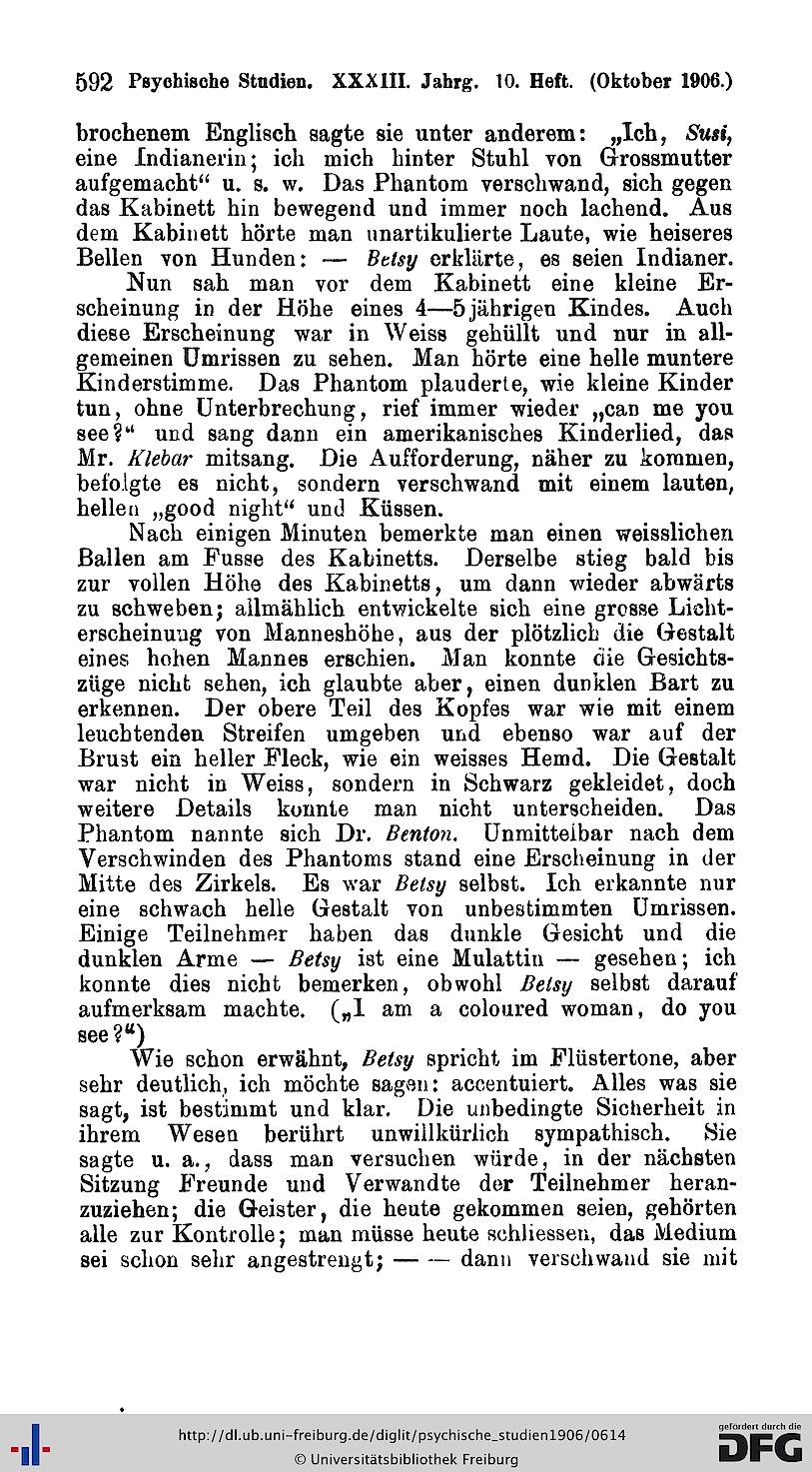 592 Psychische Studien. XXXIII. Jahrg. 10. Heft. (Oktober 1906.)

brochenem Englisch sagte sie unter anderem: „Ich, Susi, eine Indianerin; ich mich hinter Stuhl von Grossmutter aufgemacht“ u. s. w. Das Phantom verschwand, sich gegen das Kabinett hin bewegend und immer noch lachend. Aus dem Kabinett hörte man unartikulierte Laute, wie heiseres Bellen von Hunden: — Betsy erklärte, es seien Indianer.

Nun sah man vor dem Kabinett eine kleine Erscheinung in der Höhe eines 4—5jährigen Kindes. Auch diese Erscheinung war in Weiss gehüllt und nur in allgemeinen Umrissen zu sehen. Man hörte eine helle muntere Kinderstimme. Das Phantom plauderte, wie kleine Kinder tun, ohne Unterbrechung, rief immer wieder „can me you see?“ und sang dann ein amerikanisches Kinderlied, das Mr. Klebar mitsang. Die Aufforderung, näher zu kommen, befolgte es nicht, sondern verschwand mit einem lauten, hellen „good night“ und Küssen.

Nach einigen Minuten bemerkte man einen weisslichen Ballen am Fusse des Kabinetts. Derselbe stieg bald bis zur vollen Höhe des Kabinetts, um dann wieder abwärts zu schweben; allmählich entwickelte sich eine grosse Lichterscheinung von Manneshöhe, aus der plötzlich die Gestalt eines hohen Mannes erschien. Man konnte die Gesichtszüge nicht sehen, ich glaubte aber, einen dunklen Bart zu erkennen. Der obere Teil des Kopfes war wie mit einem leuchtenden Streifen umgeben und ebenso war auf der Brust ein heller Fleck, wie ein weisses Hemd. Die Gestalt war nicht in Weiss, sondern in Schwarz gekleidet, doch weitere Details konnte man nicht unterscheiden. Das Phantom nannte sich Dr. Benton. Unmittelbar nach dem Verschwinden des Phantoms stand eine Erscheinung in der Mitte des Zirkels. Es war Betsy selbst. Ich erkannte nur eine schwach helle Gestalt von unbestimmten Umrissen. Einige Teilnehmer haben das dunkle Gesicht und die dunklen Arme — Betsy ist eine Mulattin — gesehen; ich konnte dies nicht bemerken, obwohl Betsy selbst darauf aufmerksam machte. („I am a coloured woman, do you see?“)

Wie schon erwähnt, Betsy spricht im Flüstertone, aber sehr deutlich, ich möchte sagen: accentuiert. Alles was sie sagt, ist bestimmt und klar. Die unbedingte Sicherheit in ihrem Wesen berührt unwillkürlich sympathisch. Sie sagte u. a., dass man versuchen würde, in der nächsten Sitzung Freunde und Verwandte der Teilnehmer heranzuziehen; die Geister, die heute gekommen seien, gehörten alle zur Kontrolle; man müsse heute schliessen, das Medium sei schon sehr angestrengt; — — dann verschwand sie mit

http://dl.ub.uni-freiburg.de/diglit/psychische_studien1906/0614
© Universitätsbibliothek Freiburg
gefördert durch die DFG